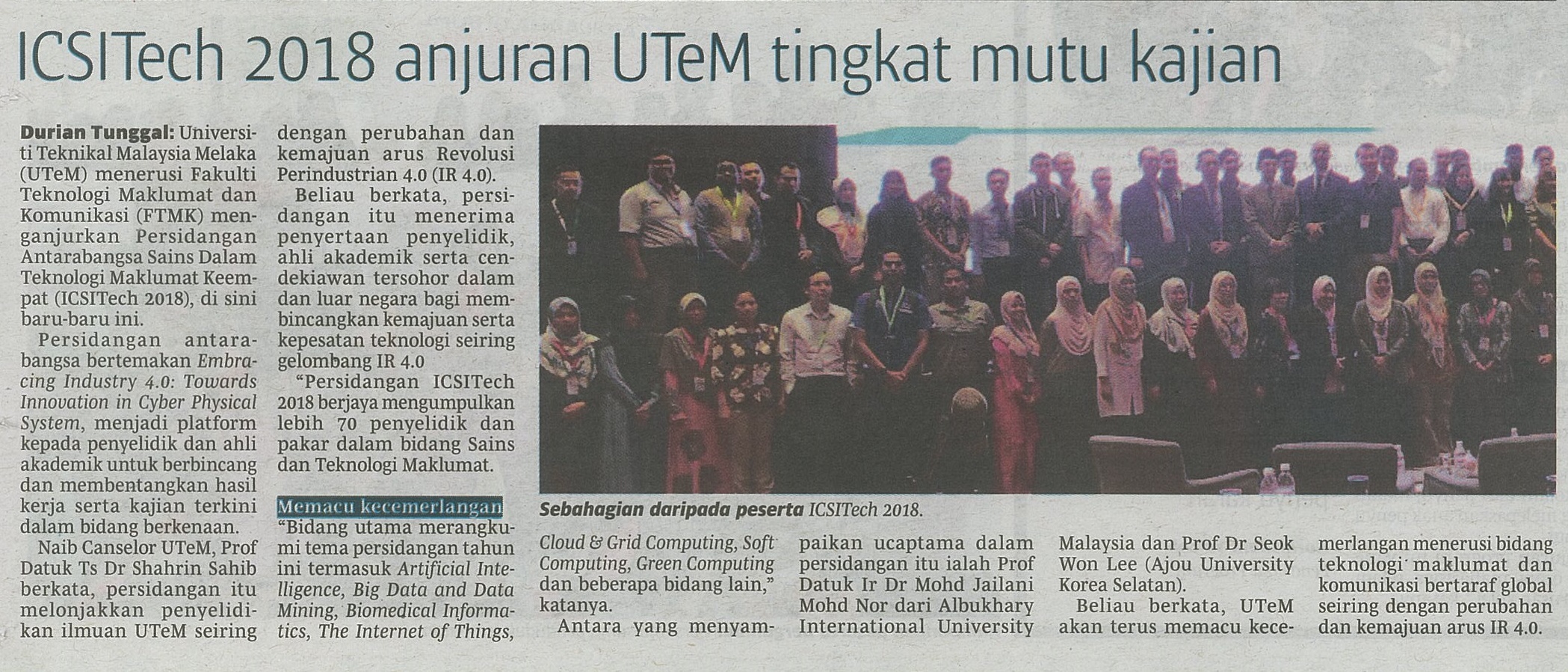 ICSITech 2018 anjuran UTeM tingkat mutu kajian

Durian Tunggal: Universiti Teknikal Malaysia Melaka (UTeM) menerusi Fakulti Teknologi Maklumat dan Komunikasi (FTMK) menganjurkan Persidangan Antarabangsa Sains Dalam Teknologi Maklumat Keempat (ICSITech 2018), di sini baru-baru ini.

Persidangan antarabangsa bertemakan Embracing Industry 4.0: Towards Innovation in Cyber Physical System, menjadi platform kepada penyelidik dan ahli akademik untuk berbincang dan membentangkan hasil kerja serta kajian terkini dalam bidang berkenaan.

Naib Canselor UTeM, Prof Datuk Ts Dr Shahrin Sahib berkata, persidangan itu melonjakkan penyelidikan ilmuan UTeM seiring dengan perubahan dan kemajuan arus Revolusi Perindustrian 4.0 (IR 4.0).

Beliau berkata, persidangan itu menerima penyertaan penyelidik, ahli akademik serta cendekiawan tersohor dalam dan luar negara bagi membincangkan kemajuan serta kepesatan teknologi seiring gelombang IR 4.0

"Persidangan ICSITech 2018 berjaya mengumpulkan lebih 70 penyelidik dan pakar dalam bidang Sains dan Teknologi Maklumat.

Memacu kecemerlangan

"Bidang utama merangkumi tema persidangan tahun ini termasuk Artificial Intelligence, Big Data and Data Mining, Biomedical Informatics, The Internet of Things, Cloud & Grid Computing, Soft Computing, Green Computing dan beberapa bidang lain," katanya.

Antara yang menyampaikan ucaptama dalam persidangan itu ialah Prof Datuk Ir Dr Mohd Jailani Mohd Nor dari Albukhary International University Malaysia dan Prof Dr Seok Won Lee (Ajou University Korea Selatan).

Beliau berkata, UTeM akan terus memacu kecemerlangan menerusi bidang teknologi maklumat dan komunikasi bertaraf global seiring dengan perubahan dan kemajuan arus IR 4.0.

Sebahagian daripada peserta ICSITech 2018.